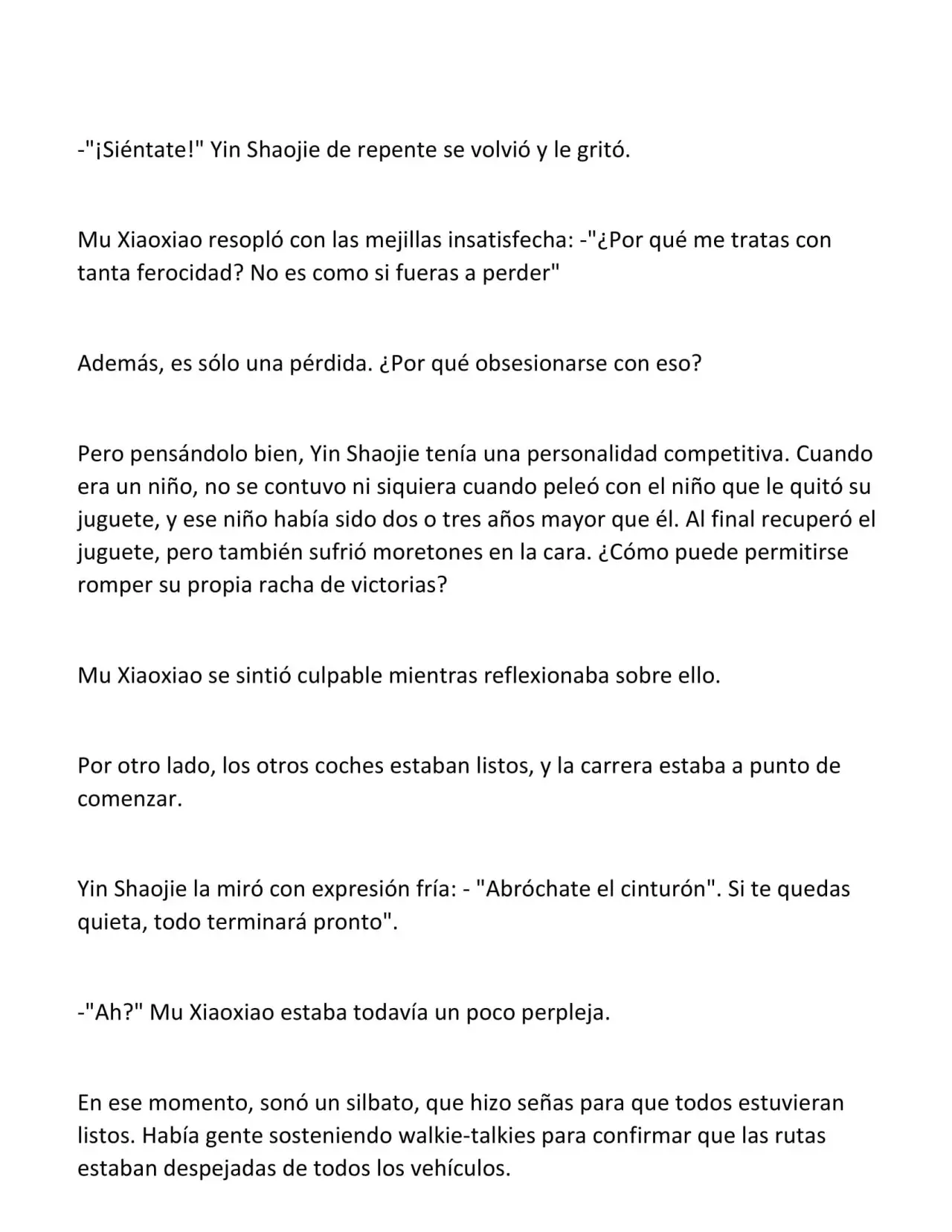 -"¡Siéntate!" Yin Shaojie de repente se volvió y le gritó.

Mu Xiaoxiao resopló con las mejillas insatisfecha: -"¿Por qué me tratas con tanta ferocidad? No es como si fueras a perder"

Además, es sólo una pérdida. ¿Por qué obsesionarse con eso?

Pero pensándolo bien, Yin Shaojie tenía una personalidad competitiva. Cuando era un niño, no se contuvo ni siquiera cuando peleó con el niño que le quitó su juguete, y ese niño había sido dos o tres años mayor que él. Al final recuperó el juguete, pero también sufrió moretones en la cara. ¿Cómo puede permitirse romper su propia racha de victorias?

Mu Xiaoxiao se sintió culpable mientras reflexionaba sobre ello.

Por otro lado, los otros coches estaban listos, y la carrera estaba a punto de comenzar.

Yin Shaojie la miró con expresión fría: - "Abróchate el cinturón". Si te quedas quieta, todo terminará pronto".

-"Ah?" Mu Xiaoxiao estaba todavía un poco perpleja.

En ese momento, sonó un silbato, que hizo señas para que todos estuvieran listos. Había gente sosteniendo walkie-talkies para confirmar que las rutas estaban despejadas de todos los vehículos.